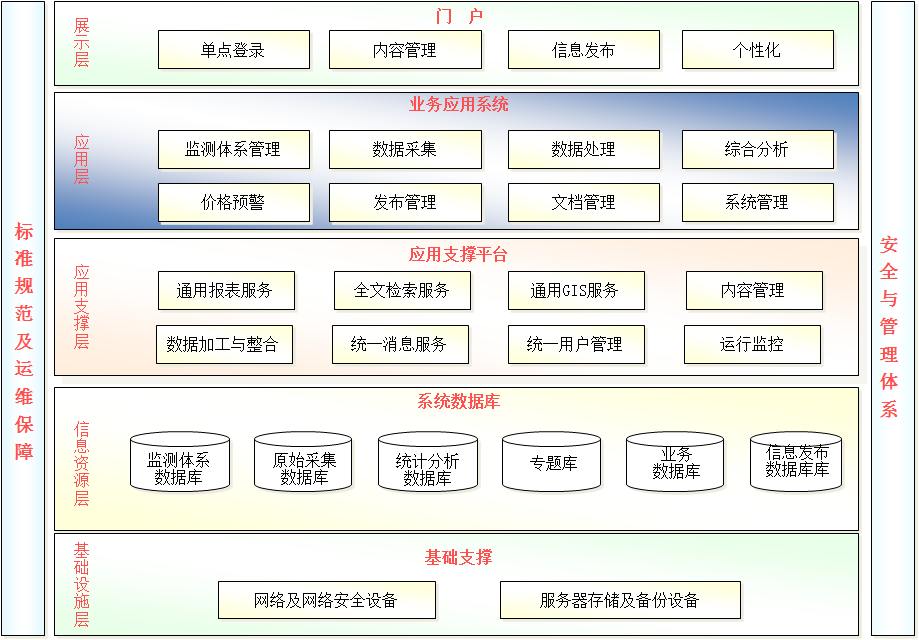 标准规范及运维保障

展示层
门 户
单点登录
内容管理
信息发布
个性化

应用层
业务应用系统
监测体系管理
数据采集
数据处理
综合分析
价格预警
发布管理
文档管理
系统管理

应用支撑层
应用支撑平台
通用报表服务
全文检索服务
通用GIS服务
内容管理
数据加工与整合
统一消息服务
统一用户管理
运行监控

信息资源层
系统数据库
监测体系数据库
原始采集数据库
统计分析数据库
专题库
业务数据库
信息发布数据库库

基础设施层
基础支撑
网络及网络安全设备
服务器存储及备份设备

安全与管理体系